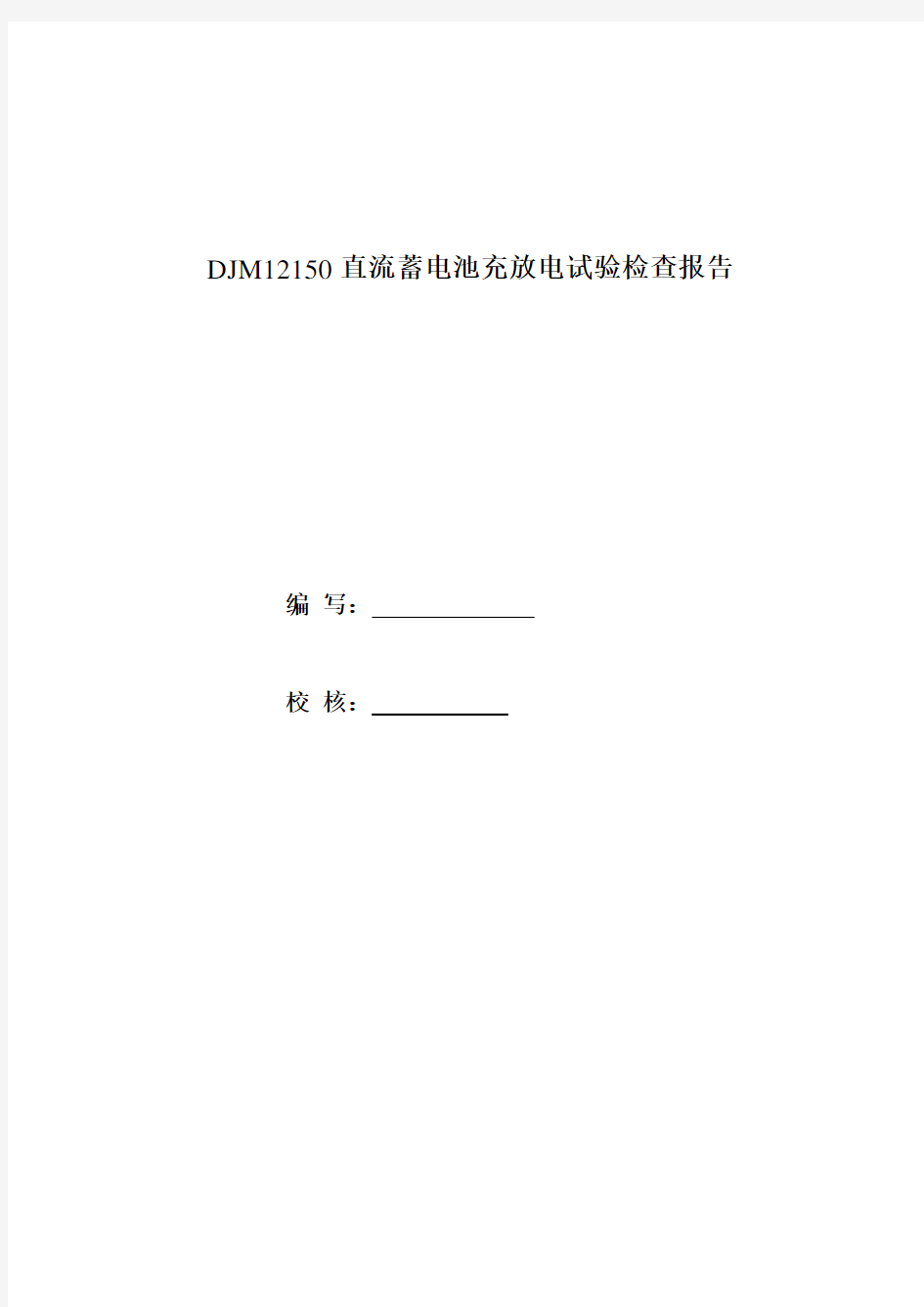 DJM12150 直流蓄电池充放电试验检查报告

编 写：

校 核：